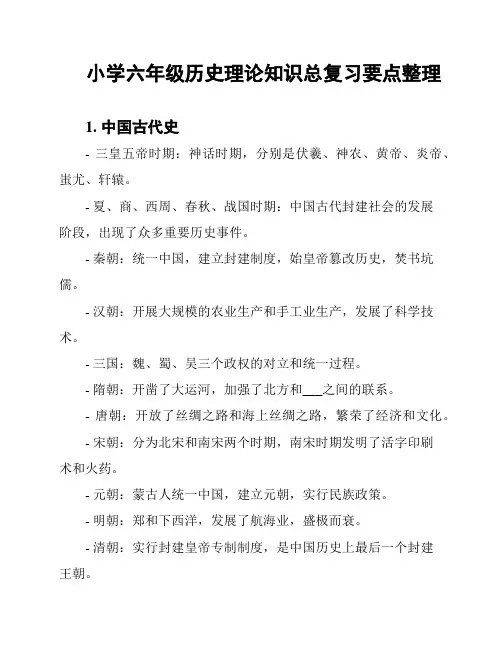 小学六年级历史理论知识总复习要点整理

1. 中国古代史

- 三皇五帝时期：神话时期，分别是伏羲、神农、黄帝、炎帝、蚩尤、轩辕。

- 夏、商、西周、春秋、战国时期：中国古代封建社会的发展阶段，出现了众多重要历史事件。

- 秦朝：统一中国，建立封建制度，始皇帝篡改历史，焚书坑儒。

- 汉朝：开展大规模的农业生产和手工业生产，发展了科学技术。

- 三国：魏、蜀、吴三个政权的对立和统一过程。

- 隋朝：开凿了大运河，加强了北方和___之间的联系。

- 唐朝：开放了丝绸之路和海上丝绸之路，繁荣了经济和文化。

- 宋朝：分为北宋和南宋两个时期，南宋时期发明了活字印刷术和火药。

- 元朝：蒙古人统一中国，建立元朝，实行民族政策。

- 明朝：郑和下西洋，发展了航海业，盛极而衰。

- 清朝：实行封建皇帝专制制度，是中国历史上最后一个封建王朝。